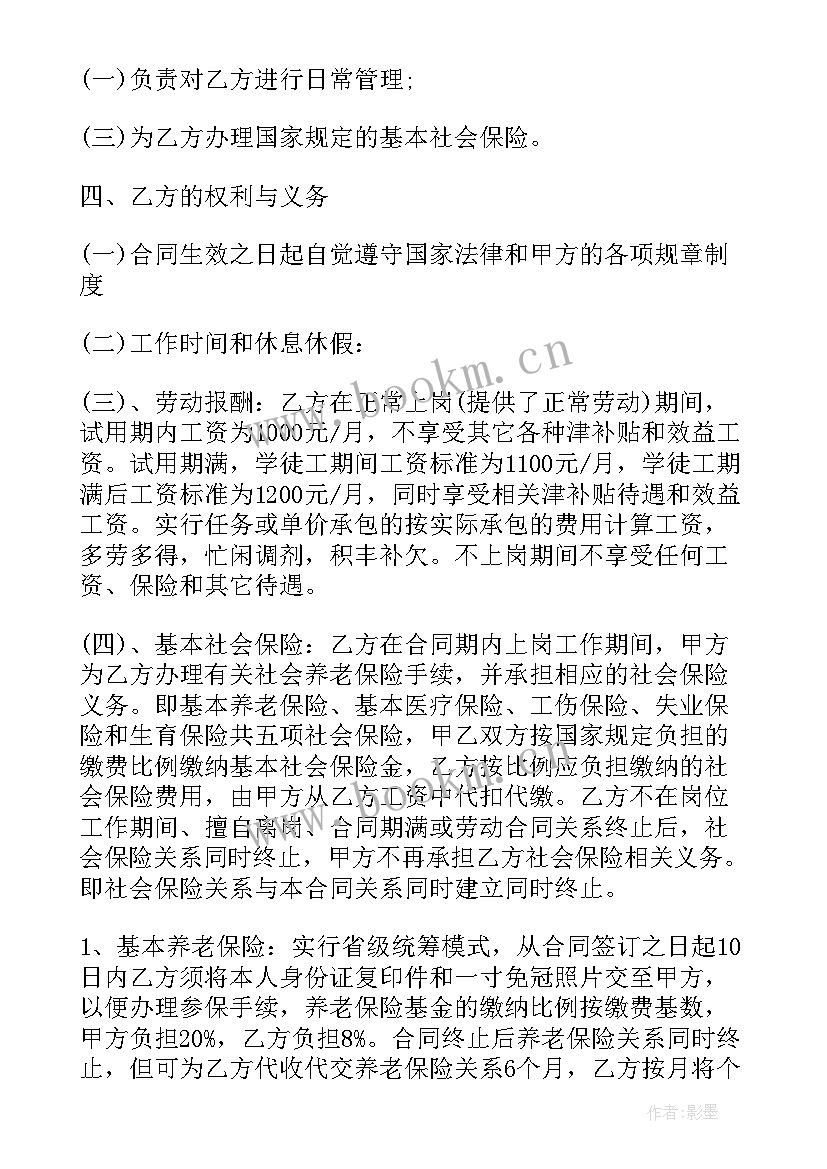 (一)负责对乙方进行日常管理;

(三)为乙方办理国家规定的基本社会保险。

四、乙方的权利与义务

(一)合同生效之日起自觉遵守国家法律和甲方的各项规章制度

(二)工作时间和休息休假:

(三)、劳动报酬:乙方在正常上岗(提供了正常劳动)期间，试用期内工资为1000元/月，不享受其它各种津补贴和效益工资。试用期满，学徒工期间工资标准为1100元/月，学徒工期满后工资标准为1200元/月，同时享受相关津补贴待遇和效益工资。实行任务或单价承包的按实际承包的费用计算工资，多劳多得，忙闲调剂，积丰补欠。不上岗期间不享受任何工资、保险和其它待遇。

(四)、基本社会保险:乙方在合同期内上岗工作期间，甲方为乙方办理有关社会养老保险手续，并承担相应的社会保险义务。即基本养老保险、基本医疗保险、工伤保险、失业保险和生育保险共五项社会保险，甲乙双方按国家规定负担的缴费比例缴纳基本社会保险金，乙方按比例应负担缴纳的社会保险费用，由甲方从乙方工资中代扣代缴。乙方不在岗位工作期间、擅自离岗、合同期满或劳动合同关系终止后，社会保险关系同时终止，甲方不再承担乙方社会保险相关义务。即社会保险关系与本合同关系同时建立同时终止。

1、基本养老保险:实行省级统筹模式，从合同签订之日起10日内乙方须将本人身份证复印件和一寸免冠照片交至甲方，以便办理参保手续，养老保险基金的缴纳比例按缴费基数，甲方负担20%，乙方负担8%。合同终止后养老保险关系同时终止，但可为乙方代收代交养老保险关系6个月，乙方按月将个

www.bookm.cn

作者:影墨